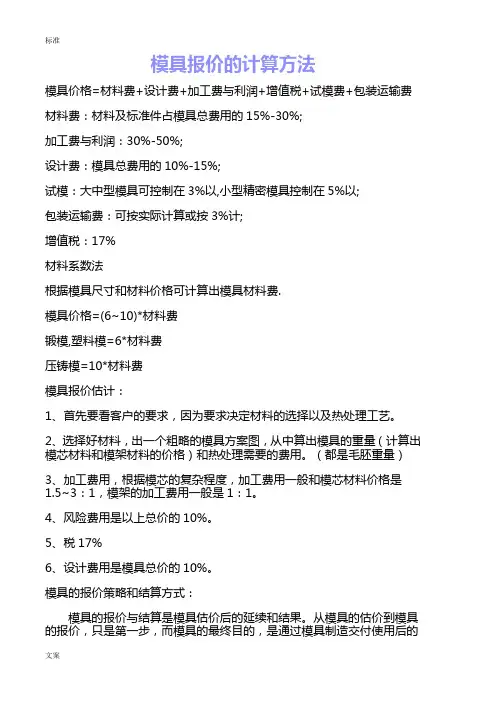 标准

模具报价的计算方法

模具价格=材料费+设计费+加工费与利润+增值税+试模费+包装运输费

材料费：材料及标准件占模具总费用的 15%-30%;

加工费与利润：30%-50%;

设计费：模具总费用的 10%-15%;

试模：大中型模具可控制在 3%以,小型精密模具控制在 5%以;

包装运输费：可按实际计算或按 3%计;

增值税：17%

材料系数法

根据模具尺寸和材料价格可计算出模具材料费.

模具价格=(6~10)*材料费

锻模,塑料模=6*材料费

压铸模=10*材料费

模具报价估计：

1、首先要看客户的要求，因为要求决定材料的选择以及热处理工艺。

2、选择好材料，出一个粗略的模具方案图，从中算出模具的重量（计算出模芯材料和模架材料的价格）和热处理需要的费用。（都是毛胚重量）

3、加工费用，根据模芯的复杂程度，加工费用一般和模芯材料价格是 1.5~3：1，模架的加工费用一般是 1：1。

4、风险费用是以上总价的 10%。

5、税 17%

6、设计费用是模具总价的 10%。

模具的报价策略和结算方式：

模具的报价与结算是模具估价后的延续和结果。从模具的估价到模具的报价，只是第一步，而模具的最终目的，是通过模具制造交付使用后的

文案